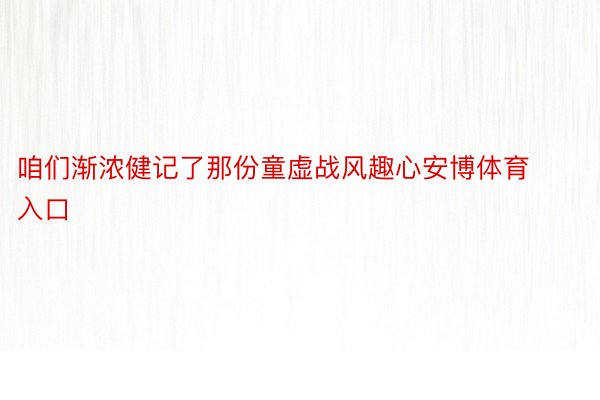 咱们渐浓健记了那份童虚战风趣心安博体育入口